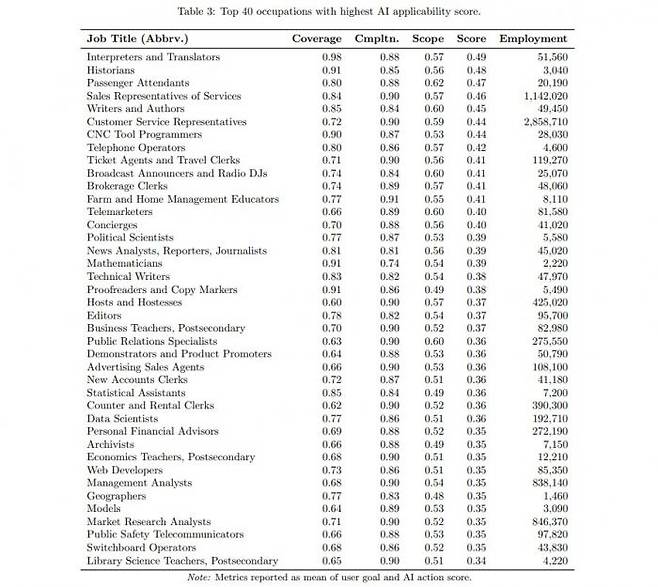 Table 3: Top 40 occupations with highest AI applicability score.

| Job Title (Abbrv.) | Coverage | Cmpltn. | Scope | Score | Employment |
|---|---|---|---|---|---|
| Interpreters and Translators | 0.98 | 0.88 | 0.57 | 0.49 | 51,560 |
| Historians | 0.91 | 0.85 | 0.56 | 0.48 | 3,040 |
| Passenger Attendants | 0.80 | 0.88 | 0.62 | 0.47 | 20,190 |
| Sales Representatives of Services | 0.84 | 0.90 | 0.57 | 0.46 | 1,142,020 |
| Writers and Authors | 0.85 | 0.84 | 0.60 | 0.45 | 49,450 |
| Customer Service Representatives | 0.72 | 0.90 | 0.59 | 0.44 | 2,858,710 |
| CNC Tool Programmers | 0.90 | 0.87 | 0.53 | 0.44 | 28,030 |
| Telephone Operators | 0.80 | 0.86 | 0.57 | 0.42 | 4,600 |
| Ticket Agents and Travel Clerks | 0.71 | 0.90 | 0.56 | 0.41 | 119,270 |
| Broadcast Announcers and Radio DJs | 0.74 | 0.84 | 0.60 | 0.41 | 25,070 |
| Brokerage Clerks | 0.74 | 0.89 | 0.57 | 0.41 | 48,060 |
| Farm and Home Management Educators | 0.77 | 0.91 | 0.55 | 0.41 | 8,110 |
| Telemarketers | 0.66 | 0.89 | 0.60 | 0.40 | 81,580 |
| Concierges | 0.70 | 0.88 | 0.56 | 0.40 | 41,020 |
| Political Scientists | 0.77 | 0.87 | 0.53 | 0.39 | 5,580 |
| News Analysts, Reporters, Journalists | 0.81 | 0.81 | 0.56 | 0.39 | 45,020 |
| Mathematicians | 0.91 | 0.74 | 0.54 | 0.39 | 2,220 |
| Technical Writers | 0.83 | 0.82 | 0.54 | 0.38 | 47,970 |
| Proofreaders and Copy Markers | 0.91 | 0.86 | 0.49 | 0.38 | 5,490 |
| Hosts and Hostesses | 0.60 | 0.90 | 0.57 | 0.37 | 425,020 |
| Editors | 0.78 | 0.82 | 0.54 | 0.37 | 95,700 |
| Business Teachers, Postsecondary | 0.70 | 0.90 | 0.52 | 0.37 | 82,980 |
| Public Relations Specialists | 0.63 | 0.90 | 0.60 | 0.36 | 275,550 |
| Demonstrators and Product Promoters | 0.64 | 0.88 | 0.53 | 0.36 | 50,790 |
| Advertising Sales Agents | 0.66 | 0.90 | 0.53 | 0.36 | 108,100 |
| New Accounts Clerks | 0.72 | 0.87 | 0.51 | 0.36 | 41,180 |
| Statistical Assistants | 0.85 | 0.84 | 0.49 | 0.36 | 7,200 |
| Counter and Rental Clerks | 0.62 | 0.90 | 0.52 | 0.36 | 390,300 |
| Data Scientists | 0.77 | 0.86 | 0.51 | 0.36 | 192,710 |
| Personal Financial Advisors | 0.69 | 0.88 | 0.52 | 0.35 | 272,190 |
| Archivists | 0.66 | 0.88 | 0.49 | 0.35 | 7,150 |
| Economics Teachers, Postsecondary | 0.68 | 0.90 | 0.51 | 0.35 | 12,210 |
| Web Developers | 0.73 | 0.86 | 0.51 | 0.35 | 85,350 |
| Management Analysts | 0.68 | 0.90 | 0.54 | 0.35 | 838,140 |
| Geographers | 0.77 | 0.83 | 0.48 | 0.35 | 1,460 |
| Models | 0.64 | 0.89 | 0.53 | 0.35 | 3,090 |
| Market Research Analysts | 0.71 | 0.90 | 0.52 | 0.35 | 846,370 |
| Public Safety Telecommunicators | 0.66 | 0.88 | 0.53 | 0.35 | 97,820 |
| Switchboard Operators | 0.68 | 0.86 | 0.52 | 0.35 | 43,830 |
| Library Science Teachers, Postsecondary | 0.65 | 0.90 | 0.51 | 0.34 | 4,220 |

Note: Metrics reported as mean of user goal and AI action score.